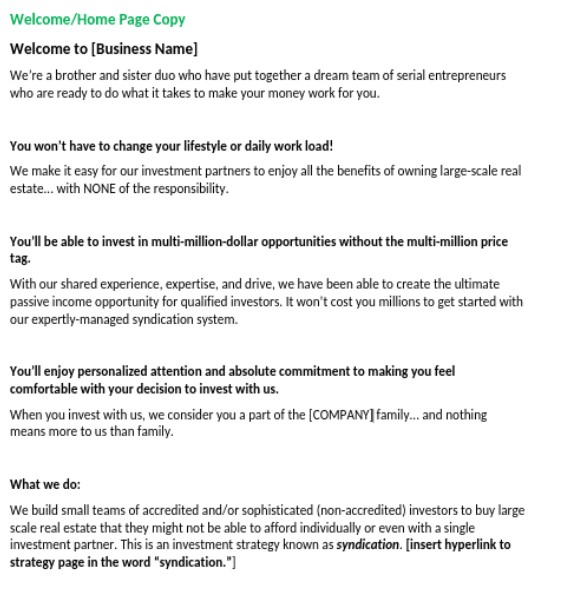 Welcome/Home Page Copy

Welcome to [Business Name]

We're a brother and sister duo who have put together a dream team of serial entrepreneurs who are ready to do what it takes to make your money work for you.

You won't have to change your lifestyle or daily work load!

We make it easy for our investment partners to enjoy all the benefits of owning large-scale real estate... with NONE of the responsibility.

You'll be able to invest in multi-million-dollar opportunities without the multi-million price tag.

With our shared experience, expertise, and drive, we have been able to create the ultimate passive income opportunity for qualified investors. It won't cost you millions to get started with our expertly-managed syndication system.

You'll enjoy personalized attention and absolute commitment to making you feel comfortable with your decision to invest with us.

When you invest with us, we consider you a part of the [COMPANY] family... and nothing means more to us than family.

What we do:

We build small teams of accredited and/or sophisticated (non-accredited) investors to buy large scale real estate that they might not be able to afford individually or even with a single investment partner. This is an investment strategy known as syndication. [insert hyperlink to strategy page in the word "syndication."]